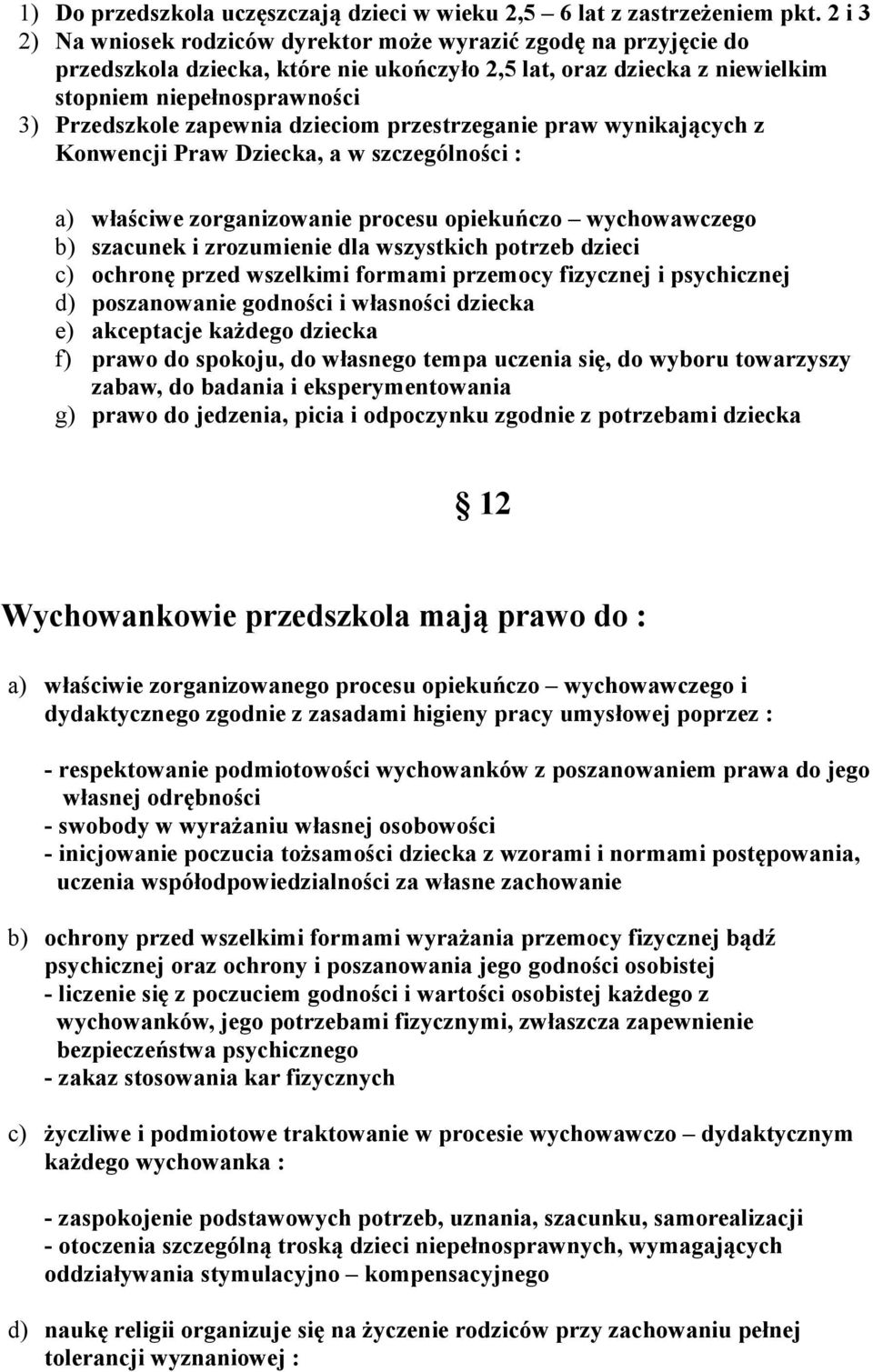 1) Do przedszkola uczęszczają dzieci w wieku 2,5 – 6 lat z zastrzeżeniem pkt. 2 i 3
2) Na wniosek rodziców dyrektor może wyrazić zgodę na przyjęcie do przedszkola dziecka, które nie ukończyło 2,5 lat, oraz dziecka z niewielkim stopniem niepełnosprawności
3) Przedszkole zapewnia dzieciom przestrzeganie praw wynikających z Konwencji Praw Dziecka, a w szczególności :

a) właściwe zorganizowanie procesu opiekuńczo – wychowawczego
b) szacunek i zrozumienie dla wszystkich potrzeb dzieci
c) ochronę przed wszelkimi formami przemocy fizycznej i psychicznej
d) poszanowanie godności i własności dziecka
e) akceptacje każdego dziecka
f) prawo do spokoju, do własnego tempa uczenia się, do wyboru towarzyszy zabaw, do badania i eksperymentowania
g) prawo do jedzenia, picia i odpoczynku zgodnie z potrzebami dziecka

12

Wychowankowie przedszkola mają prawo do :

a) właściwie zorganizowanego procesu opiekuńczo – wychowawczego i dydaktycznego zgodnie z zasadami higieny pracy umysłowej poprzez :

- respektowanie podmiotowości wychowanków z poszanowaniem prawa do jego własnej odrębności
- swobody w wyrażaniu własnej osobowości
- inicjowanie poczucia tożsamości dziecka z wzorami i normami postępowania, uczenia współodpowiedzialności za własne zachowanie

b) ochrony przed wszelkimi formami wyrażania przemocy fizycznej bądź psychicznej oraz ochrony i poszanowania jego godności osobistej
- liczenie się z poczuciem godności i wartości osobistej każdego z wychowanków, jego potrzebami fizycznymi, zwłaszcza zapewnienie bezpieczeństwa psychicznego
- zakaz stosowania kar fizycznych

c) życzliwe i podmiotowe traktowanie w procesie wychowawczo – dydaktycznym każdego wychowanka :

- zaspokojenie podstawowych potrzeb, uznania, szacunku, samorealizacji
- otoczenia szczególną troską dzieci niepełnosprawnych, wymagających oddziaływania stymulacyjno – kompensacyjnego

d) naukę religii organizuje się na życzenie rodziców przy zachowaniu pełnej tolerancji wyznaniowej :